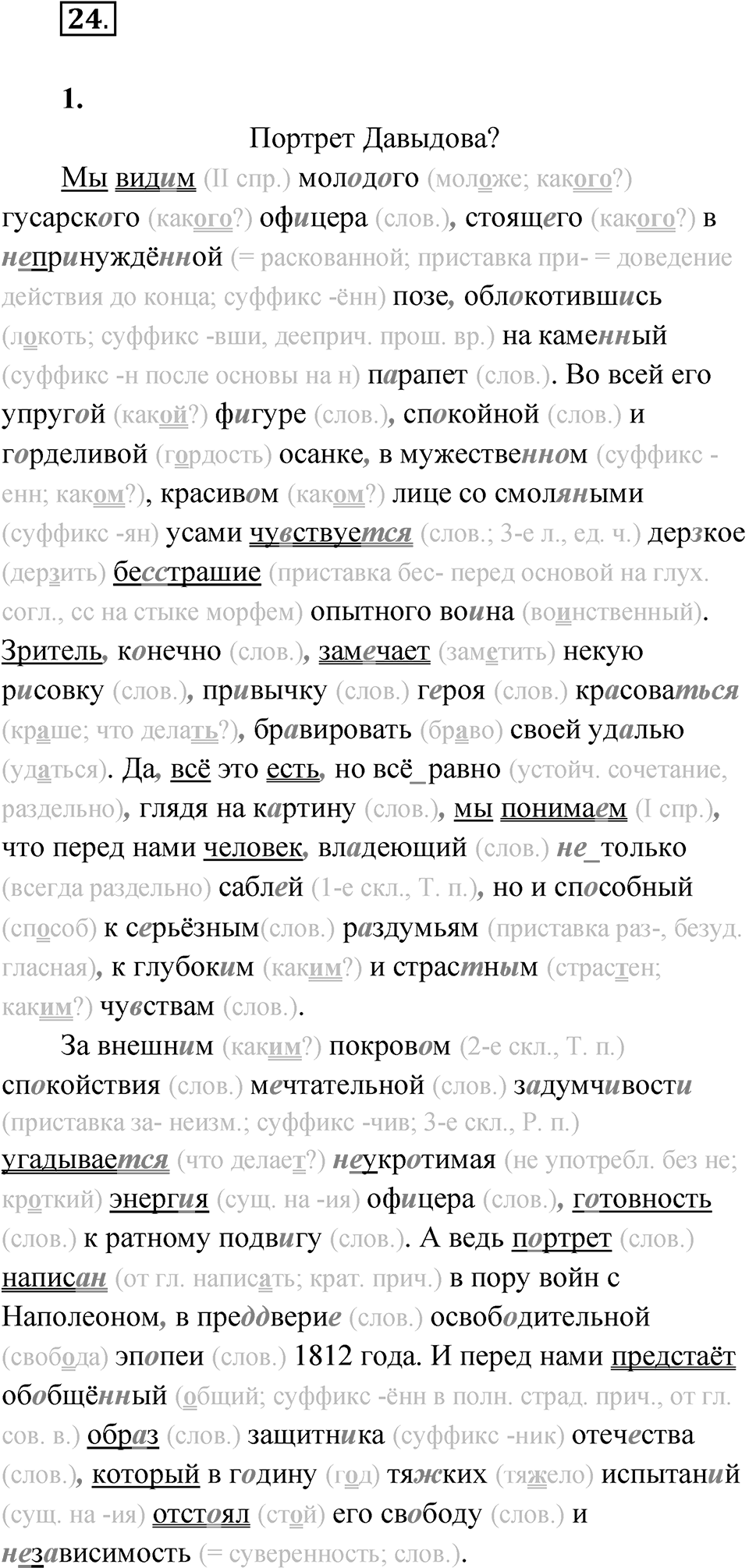 24.

1.

Портрет Давыдова?

Мы видим (II спр.) молодого (моложе; какого?) гусарского (какого?) офицера (слов.), стоящего (какого?) в непринуждённой (= раскованной; приставка при- = доведение действия до конца; суффикс -ённ) позе, облокотившись (локоть; суффикс -вши, дееприч. прош. вр.) на каменный (суффикс -н после основы на н) парапет (слов.). Во всей его упругой (какой?) фигуре (слов.), спокойной (слов.) и горделивой (гордость) осанке, в мужественном (суффикс -енн; каком?), красивом (каком?) лице со смоляными (суффикс -ян) усами чувствуется (слов.; 3-е л., ед. ч.) дерзкое (дерзить) бесстрашие (приставка бес- перед основой на глух. согл., сс на стыке морфем) опытного воина (воинственный). Зритель, конечно (слов.), замечает (заметить) некую рисовку (слов.), привычку (слов.) героя (слов.) красоваться (краше; что делать?), бравировать (браво) своей удалью (удаться). Да, всё это есть, но всё_равно (устойч. сочетание, раздельно), глядя на картину (слов.), мы понимаем (I спр.), что перед нами человек, владеющий (слов.) не_только (всегда раздельно) саблей (1-е скл., Т. п.), но и способный (способ) к серьёзным(слов.) раздумьям (приставка раз-, безуд. гласная), к глубоким (каким?) и страстным (страстен; каким?) чувствам (слов.).

За внешним (каким?) покровом (2-е скл., Т. п.) спокойствия (слов.) мечтательной (слов.) задумчивости (приставка за- неизм.; суффикс -чив; 3-е скл., Р. п.) угадывается (что делает?) неукротимая (не употребл. без не; кроткий) энергия (сущ. на -ия) офицера (слов.), готовность (слов.) к ратному подвигу (слов.). А ведь портрет (слов.) написан (от гл. написать; крат. прич.) в пору войн с Наполеоном, в преддверие (слов.) освободительной (свобода) эпопеи (слов.) 1812 года. И перед нами предстаёт обобщённый (общий; суффикс -ённ в полн. страд. прич., от гл. сов. в.) образ (слов.) защитника (суффикс -ник) отечества (слов.), который в годину (год) тяжких (тяжело) испытаний (сущ. на -ия) отстоял (стой) его свободу (слов.) и независимость (= суверенность; слов.).